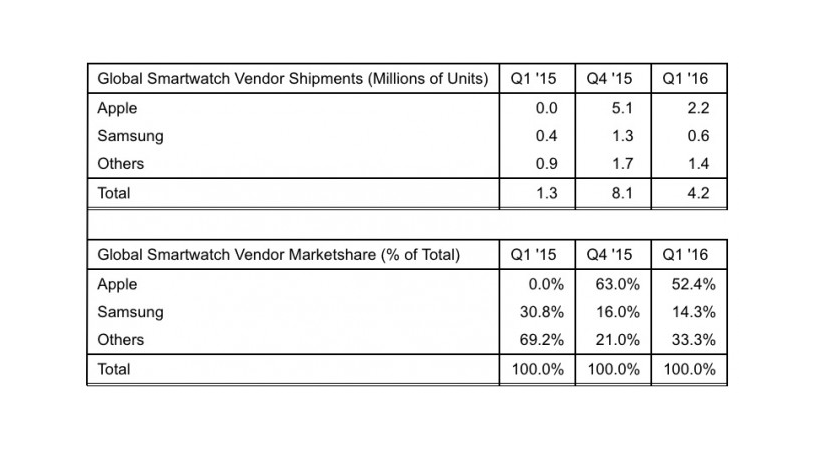 | Global Smartwatch Vendor Shipments (Millions of Units) | Q1 '15 | Q4 '15 | Q1 '16 |
|---|---|---|---|
| Apple | 0.0 | 5.1 | 2.2 |
| Samsung | 0.4 | 1.3 | 0.6 |
| Others | 0.9 | 1.7 | 1.4 |
| Total | 1.3 | 8.1 | 4.2 |

| Global Smartwatch Vendor Marketshare (% of Total) | Q1 '15 | Q4 '15 | Q1 '16 |
|---|---|---|---|
| Apple | 0.0% | 63.0% | 52.4% |
| Samsung | 30.8% | 16.0% | 14.3% |
| Others | 69.2% | 21.0% | 33.3% |
| Total | 100.0% | 100.0% | 100.0% |